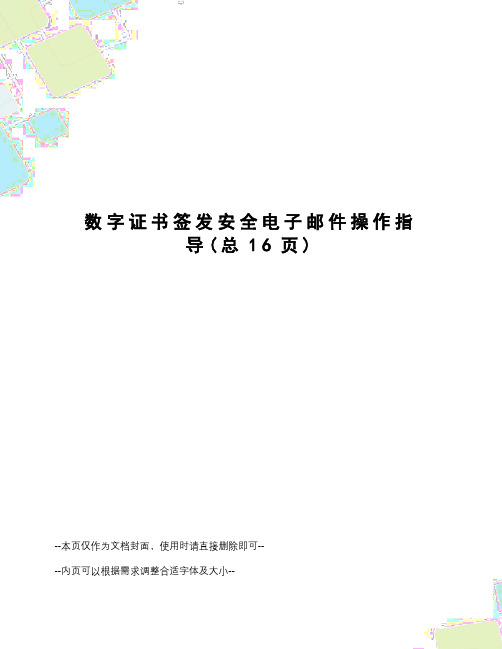 数字证书签发安全电子邮件操作指导(总 16 页)

--本页仅作为文档封面，使用时请直接删除即可--

--内页可以根据需求调整合适字体及大小--